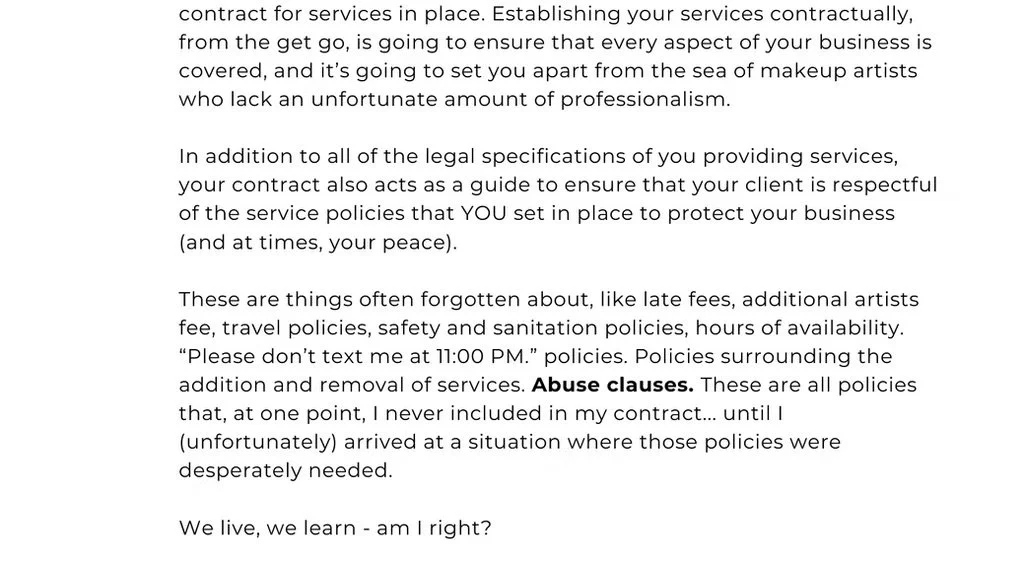 contract for services in place. Establishing your services contractually, from the get go, is going to ensure that every aspect of your business is covered, and it's going to set you apart from the sea of makeup artists who lack an unfortunate amount of professionalism.

In addition to all of the legal specifications of you providing services, your contract also acts as a guide to ensure that your client is respectful of the service policies that YOU set in place to protect your business (and at times, your peace).

These are things often forgotten about, like late fees, additional artists fee, travel policies, safety and sanitation policies, hours of availability. "Please don't text me at 11:00 PM." policies. Policies surrounding the addition and removal of services. Abuse clauses. These are all policies that, at one point, I never included in my contract... until I (unfortunately) arrived at a situation where those policies were desperately needed.

We live, we learn - am I right?